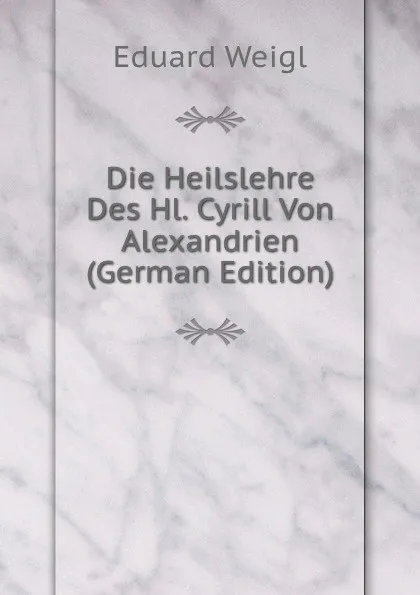 Eduard Weigl

Die Heilslehre Des Hl. Cyrill Von Alexandrien (German Edition)